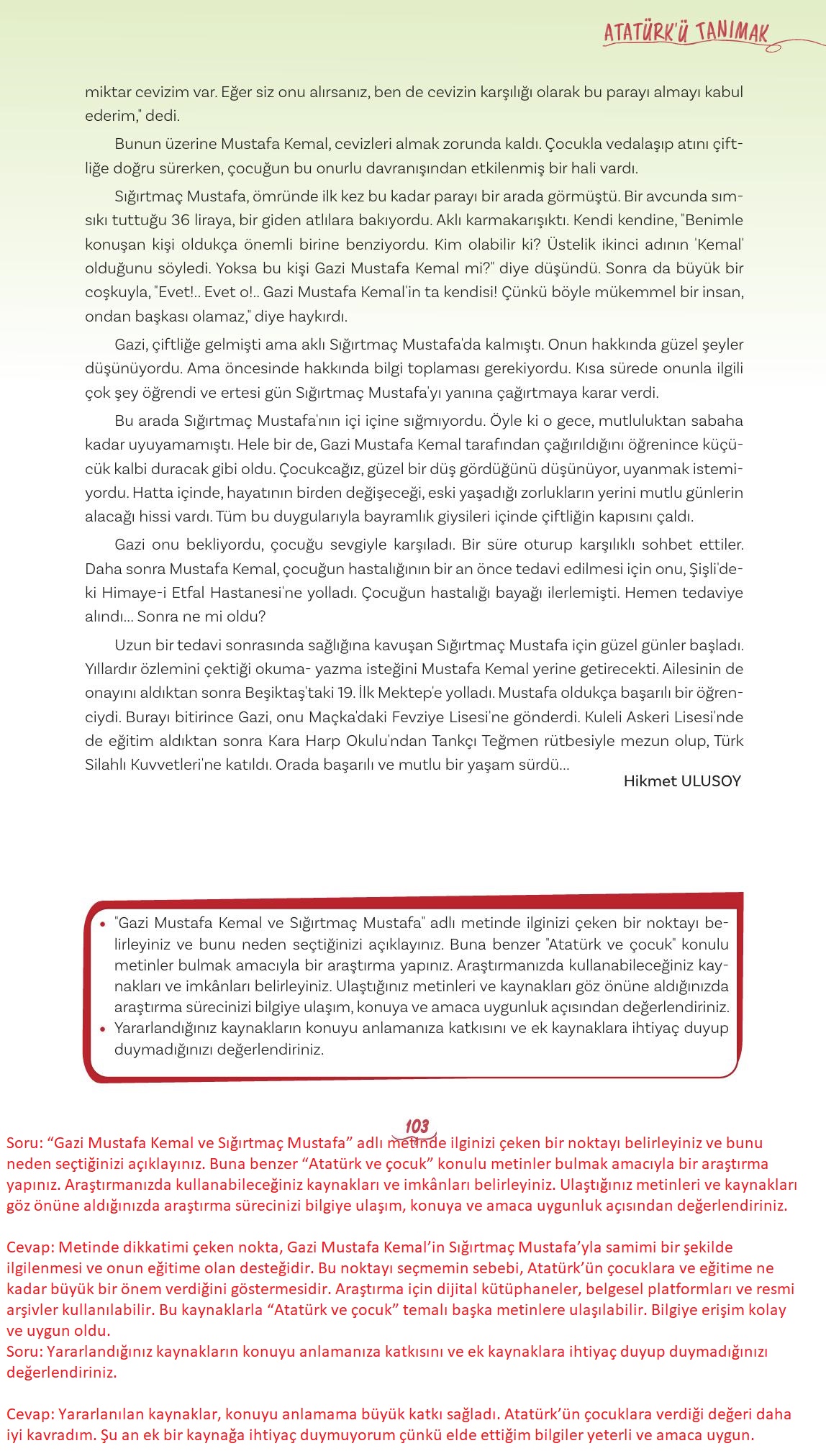 ATATÜRK'Ü TANIMAK

miktar cevizim var. Eğer siz onu alırsanız, ben de cevizin karşılığı olarak bu parayı almayı kabul ederim," dedi.

Bunun üzerine Mustafa Kemal, cevizleri almak zorunda kaldı. Çocukla vedalaşıp atını çiftliğe doğru sürerken, çocuğun bu onurlu davranışından etkilenmiş bir hali vardı.

Sığırtmaç Mustafa, ömründe ilk kez bu kadar parayı bir arada görmüştü. Bir avcunda sımsıkı tuttuğu 36 liraya, bir giden atlılara bakıyordu. Aklı karmakarışıktı. Kendi kendine, "Benimle konuşan kişi oldukça önemli birine benziyordu. Kim olabilir ki? Üstelik ikinci adının 'Kemal' olduğunu söyledi. Yoksa bu kişi Gazi Mustafa Kemal mi?" diye düşündü. Sonra da büyük bir coşkuyla, "Evet!.. Evet o!.. Gazi Mustafa Kemal'in ta kendisi! Çünkü böyle mükemmel bir insan, ondan başkası olamaz," diye haykırdı.

Gazi, çiftliğe gelmişti ama aklı Sığırtmaç Mustafa'da kalmıştı. Onun hakkında güzel şeyler düşünüyordu. Ama öncesinde hakkında bilgi toplaması gerekiyordu. Kısa sürede onunla ilgili çok şey öğrendi ve ertesi gün Sığırtmaç Mustafa'yı yanına çağırtmaya karar verdi.

Bu arada Sığırtmaç Mustafa'nın içi içine sığmıyordu. Öyle ki o gece, mutluluktan sabaha kadar uyuyamamıştı. Hele bir de, Gazi Mustafa Kemal tarafından çağırıldığını öğrenince küçücük kalbi duracak gibi oldu. Çocukcağız, güzel bir düş gördüğünü düşünüyor, uyanmak istemiyordu. Hatta içinde, hayatının birden değişeceği, eski yaşadığı zorlukların yerini mutlu günlerin alacağı hissi vardı. Tüm bu duygularıyla bayramlık giysileri içinde çiftliğin kapısını çaldı.

Gazi onu bekliyordu, çocuğu sevgiyle karşıladı. Bir süre oturup karşılıklı sohbet ettiler. Daha sonra Mustafa Kemal, çocuğun hastalığının bir an önce tedavi edilmesi için onu, Şişli'deki Himaye-i Etfal Hastanesi'ne yolladı. Çocuğun hastalığı bayağı ilerlemişti. Hemen tedaviye alındı... Sonra ne mi oldu?

Uzun bir tedavi sonrasında sağlığına kavuşan Sığırtmaç Mustafa için güzel günler başladı. Yıllardır özlemini çektiği okuma- yazma isteğini Mustafa Kemal yerine getirecekti. Ailesinin de onayını aldıktan sonra Beşiktaş'taki 19. İlk Mektep'e yolladı. Mustafa oldukça başarılı bir öğrenciydi. Burayı bitirince Gazi, onu Maçka'daki Fevziye Lisesi'ne gönderdi. Kuleli Askeri Lisesi'nde de eğitim aldıktan sonra Kara Harp Okulu'ndan Tankçı Teğmen rütbesiyle mezun olup, Türk Silahlı Kuvvetleri'ne katıldı. Orada başarılı ve mutlu bir yaşam sürdü...

Hikmet ULUSOY

• "Gazi Mustafa Kemal ve Sığırtmaç Mustafa" adlı metinde ilginizi çeken bir noktayı belirleyiniz ve bunu neden seçtiğinizi açıklayınız. Buna benzer "Atatürk ve çocuk" konulu metinler bulmak amacıyla bir araştırma yapınız. Araştırmanızda kullanabileceğiniz kaynakları ve imkânları belirleyiniz. Ulaştığınız metinleri ve kaynakları göz önüne aldığınızda araştırma sürecinizi bilgiye ulaşım, konuya ve amaca uygunluk açısından değerlendiriniz.
• Yararlandığınız kaynakların konuyu anlamanıza katkısını ve ek kaynaklara ihtiyaç duyup duymadığınızı değerlendiriniz.

103

Soru: “Gazi Mustafa Kemal ve Sığırtmaç Mustafa” adlı metinde ilginizi çeken bir noktayı belirleyiniz ve bunu neden seçtiğinizi açıklayınız. Buna benzer “Atatürk ve çocuk” konulu metinler bulmak amacıyla bir araştırma yapınız. Araştırmanızda kullanabileceğiniz kaynakları ve imkânları belirleyiniz. Ulaştığınız metinleri ve kaynakları göz önüne aldığınızda araştırma sürecinizi bilgiye ulaşım, konuya ve amaca uygunluk açısından değerlendiriniz.

Cevap: Metinde dikkatimi çeken nokta, Gazi Mustafa Kemal’in Sığırtmaç Mustafa’yla samimi bir şekilde ilgilenmesi ve onun eğitime olan desteğidir. Bu noktayı seçmemin sebebi, Atatürk’ün çocuklara ve eğitime ne kadar büyük bir önem verdiğini göstermesidir. Araştırma için dijital kütüphaneler, belgesel platformları ve resmi arşivler kullanılabilir. Bu kaynaklarla “Atatürk ve çocuk” temalı başka metinlere ulaşılabilir. Bilgiye erişim kolay ve uygun oldu.
Soru: Yararlandığınız kaynakların konuyu anlamanıza katkısını ve ek kaynaklara ihtiyaç duyup duymadığınızı değerlendiriniz.

Cevap: Yararlanılan kaynaklar, konuyu anlamama büyük katkı sağladı. Atatürk’ün çocuklara verdiği değeri daha iyi kavradım. Şu an ek bir kaynağa ihtiyaç duymuyorum çünkü elde ettiğim bilgiler yeterli ve amaca uygun.